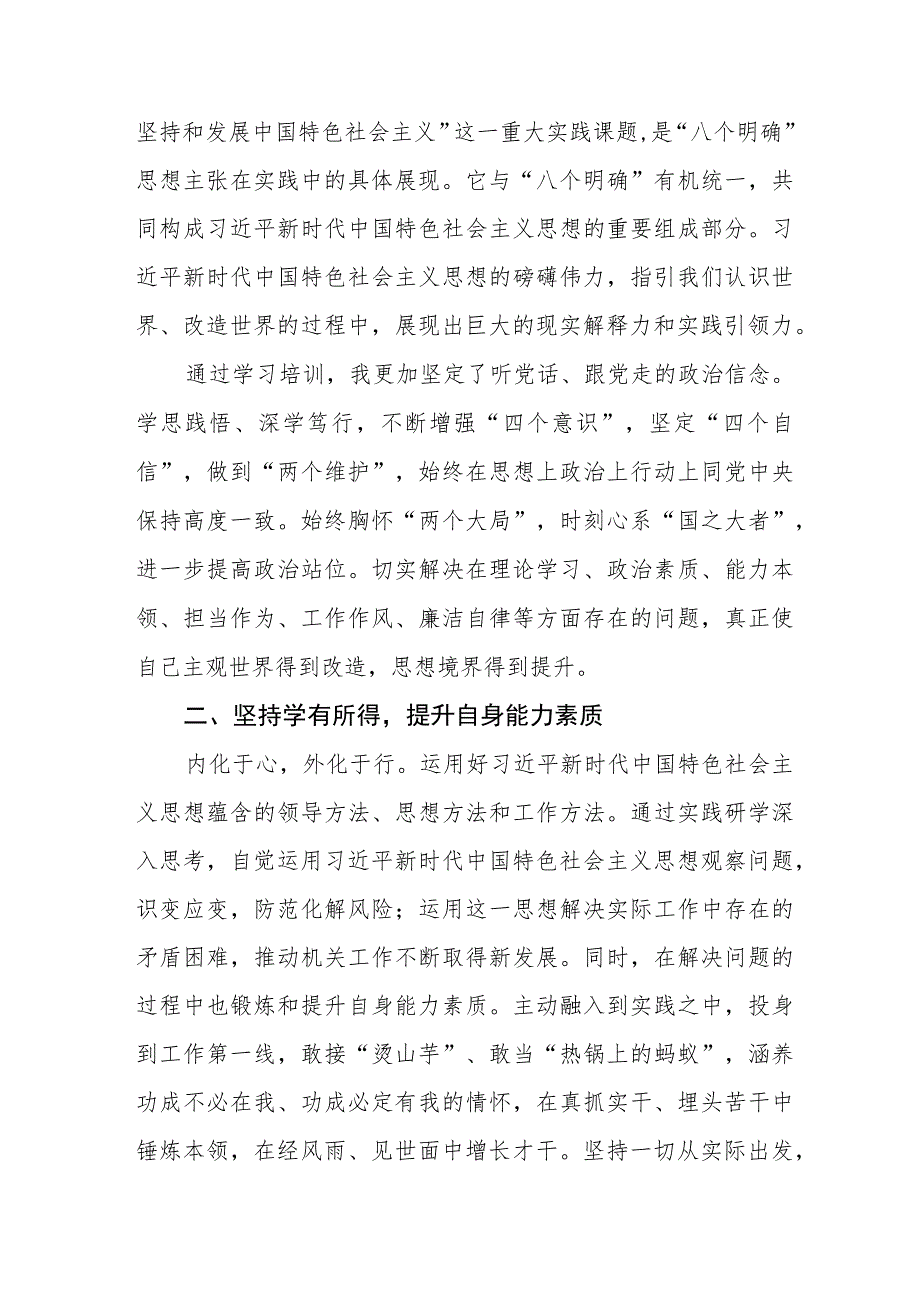 坚持和发展中国特色社会主义”这一重大实践课题，是“八个明确”思想主张在实践中的具体展现。它与“八个明确”有机统一，共同构成习近平新时代中国特色社会主义思想的重要组成部分。习近平新时代中国特色社会主义思想的磅礴伟力，指引我们认识世界、改造世界的过程中，展现出巨大的现实解释力和实践引领力。

通过学习培训，我更加坚定了听党话、跟党走的政治信念。学思践悟、深学笃行，不断增强“四个意识”，坚定“四个自信”，做到“两个维护”，始终在思想上政治上行动上同党中央保持高度一致。始终胸怀“两个大局”，时刻心系“国之大者”，进一步提高政治站位。切实解决在理论学习、政治素质、能力本领、担当作为、工作作风、廉洁自律等方面存在的问题，真正使自己主观世界得到改造，思想境界得到提升。

二、坚持学有所得，提升自身能力素质

内化于心，外化于行。运用好习近平新时代中国特色社会主义思想蕴含的领导方法、思想方法和工作方法。通过实践研学深入思考，自觉运用习近平新时代中国特色社会主义思想观察问题，识变应变，防范化解风险；运用这一思想解决实际工作中存在的矛盾困难，推动机关工作不断取得新发展。同时，在解决问题的过程中也锻炼和提升自身能力素质。主动融入到实践之中，投身到工作第一线，敢接“烫山芋”、敢当“热锅上的蚂蚁”，涵养功成不必在我、功成必定有我的情怀，在真抓实干、埋头苦干中锤炼本领，在经风雨、见世面中增长才干。坚持一切从实际出发，